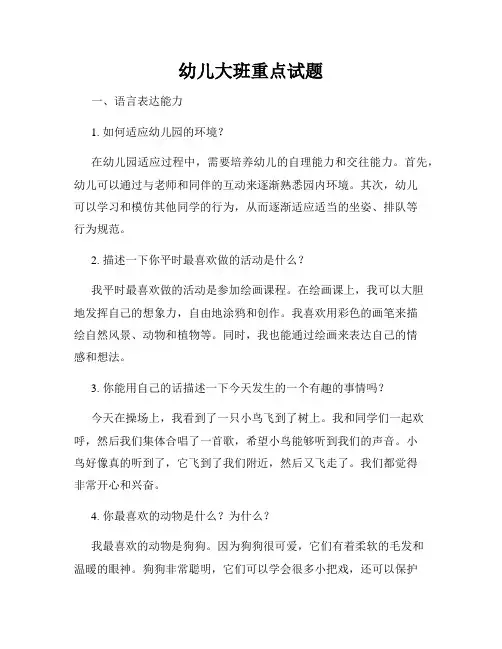 幼儿大班重点试题

一、语言表达能力

1. 如何适应幼儿园的环境？

在幼儿园适应过程中，需要培养幼儿的自理能力和交往能力。首先，幼儿可以通过与老师和同伴的互动来逐渐熟悉园内环境。其次，幼儿可以学习和模仿其他同学的行为，从而逐渐适应适当的坐姿、排队等行为规范。

2. 描述一下你平时最喜欢做的活动是什么？

我平时最喜欢做的活动是参加绘画课程。在绘画课上，我可以大胆地发挥自己的想象力，自由地涂鸦和创作。我喜欢用彩色的画笔来描绘自然风景、动物和植物等。同时，我也能通过绘画来表达自己的情感和想法。

3. 你能用自己的话描述一下今天发生的一个有趣的事情吗？

今天在操场上，我看到了一只小鸟飞到了树上。我和同学们一起欢呼，然后我们集体合唱了一首歌，希望小鸟能够听到我们的声音。小鸟好像真的听到了，它飞到了我们附近，然后又飞走了。我们都觉得非常开心和兴奋。

4. 你最喜欢的动物是什么？为什么？

我最喜欢的动物是狗狗。因为狗狗很可爱，它们有着柔软的毛发和温暖的眼神。狗狗非常聪明，它们可以学会很多小把戏，还可以保护